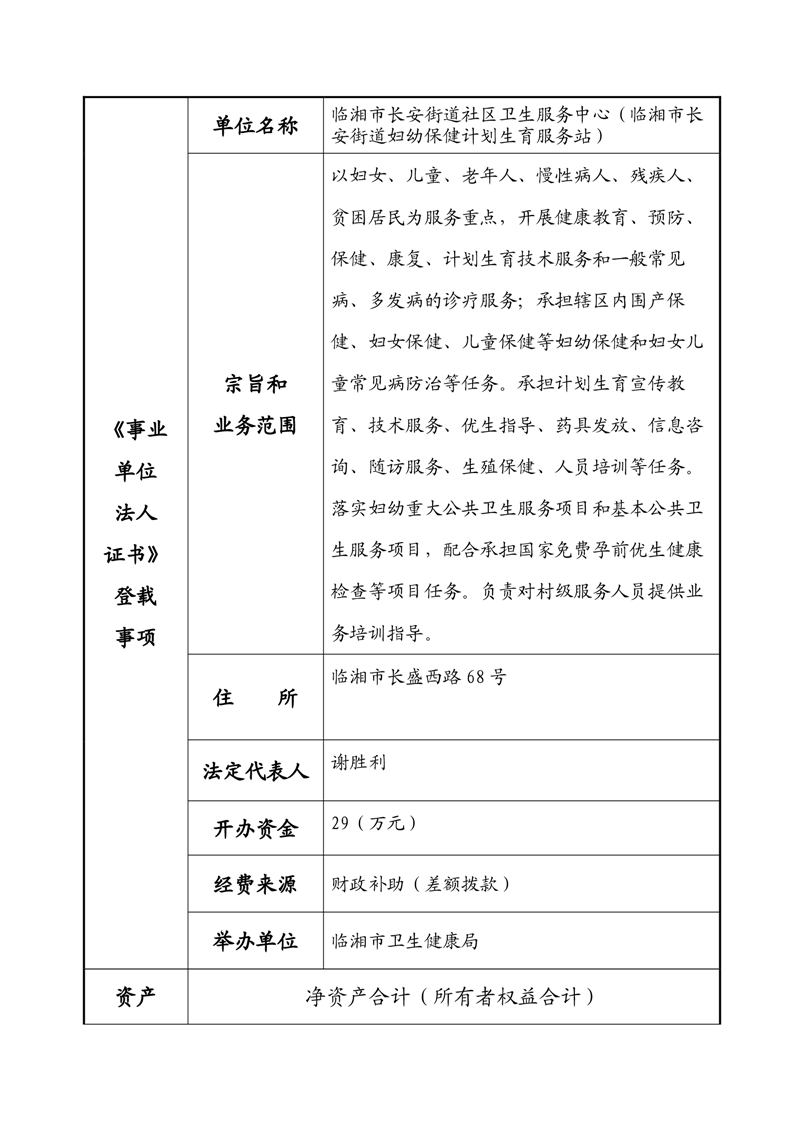 | 《事业单位法人证书》登载事项 | 单位名称 | 临湘市长安街道社区卫生服务中心（临湘市长安街道妇幼保健计划生育服务站） |
|---|---|---|
| | 宗旨和业务范围 | 以妇女、儿童、老年人、慢性病人、残疾人、贫困居民为服务重点，开展健康教育、预防、保健、康复、计划生育技术服务和一般常见病、多发病的诊疗服务；承担辖区内围产保健、妇女保健、儿童保健等妇幼保健和妇女儿童常见病防治等任务。承担计划生育宣传教育、技术服务、优生指导、药具发放、信息咨询、随访服务、生殖保健、人员培训等任务。落实妇幼重大公共卫生服务项目和基本公共卫生服务项目，配合承担国家免费孕前优生健康检查等项目任务。负责对村级服务人员提供业务培训指导。 |
| | 住 所 | 临湘市长盛西路68号 |
| | 法定代表人 | 谢胜利 |
| | 开办资金 | 29（万元） |
| | 经费来源 | 财政补助（差额拨款） |
| | 举办单位 | 临湘市卫生健康局 |
| 资产 | 净资产合计（所有者权益合计） | |